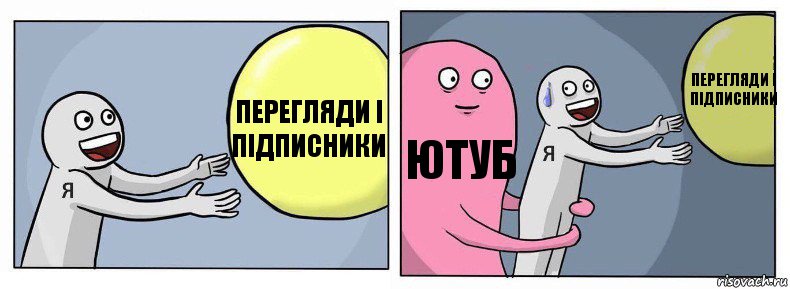 ПЕРЕГЛЯДИ І ПІДПИСНИКИ

Я

ЮТУБ

Я

ПЕРЕГЛЯДИ І ПІДПИСНИКИ

risovach.ru